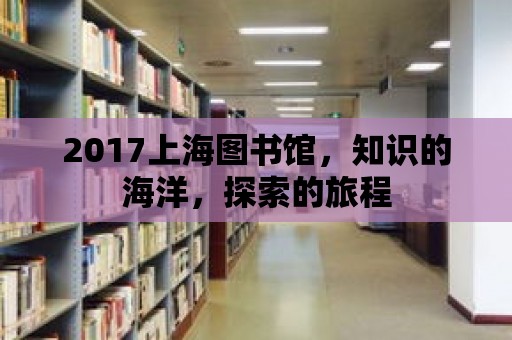 2017上海图书馆，知识的海洋，探索的旅程